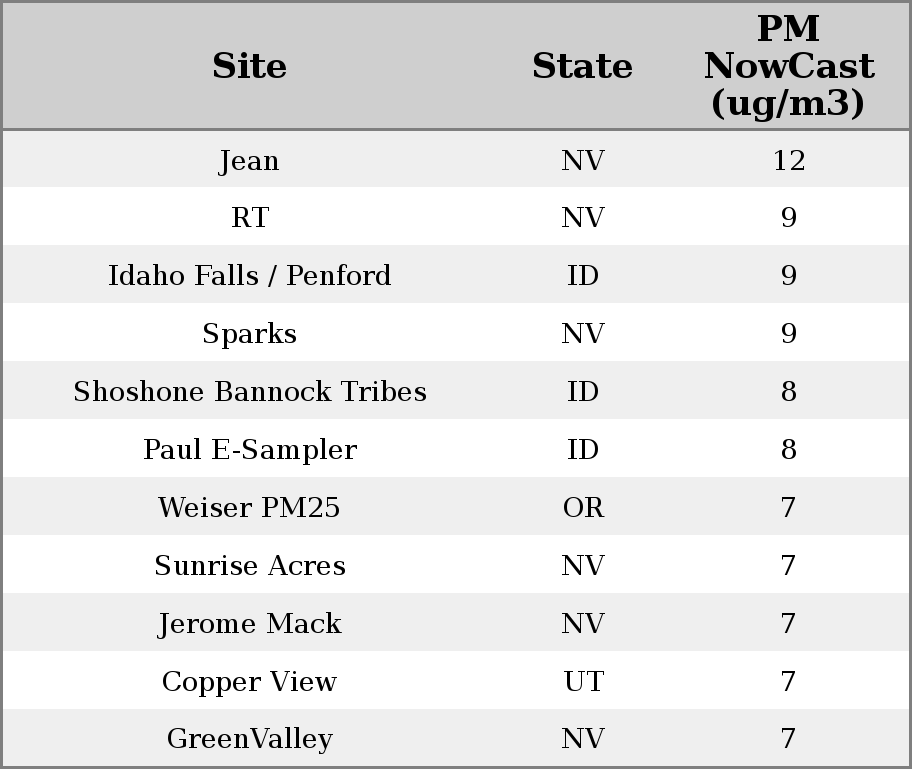 | Site | State | PM NowCast (ug/m3) |
|---|---|---|
| Jean | NV | 12 |
| RT | NV | 9 |
| Idaho Falls / Penford | ID | 9 |
| Sparks | NV | 9 |
| Shoshone Bannock Tribes | ID | 8 |
| Paul E-Sampler | ID | 8 |
| Weiser PM25 | OR | 7 |
| Sunrise Acres | NV | 7 |
| Jerome Mack | NV | 7 |
| Copper View | UT | 7 |
| GreenValley | NV | 7 |